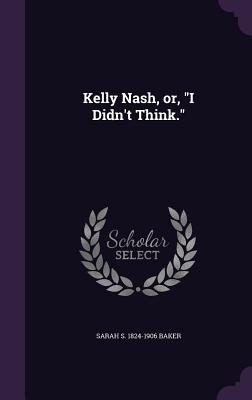 Kelly Nash, or, "I Didn't Think."

Scholar
SELECT

SARAH S. 1824-1906 BAKER